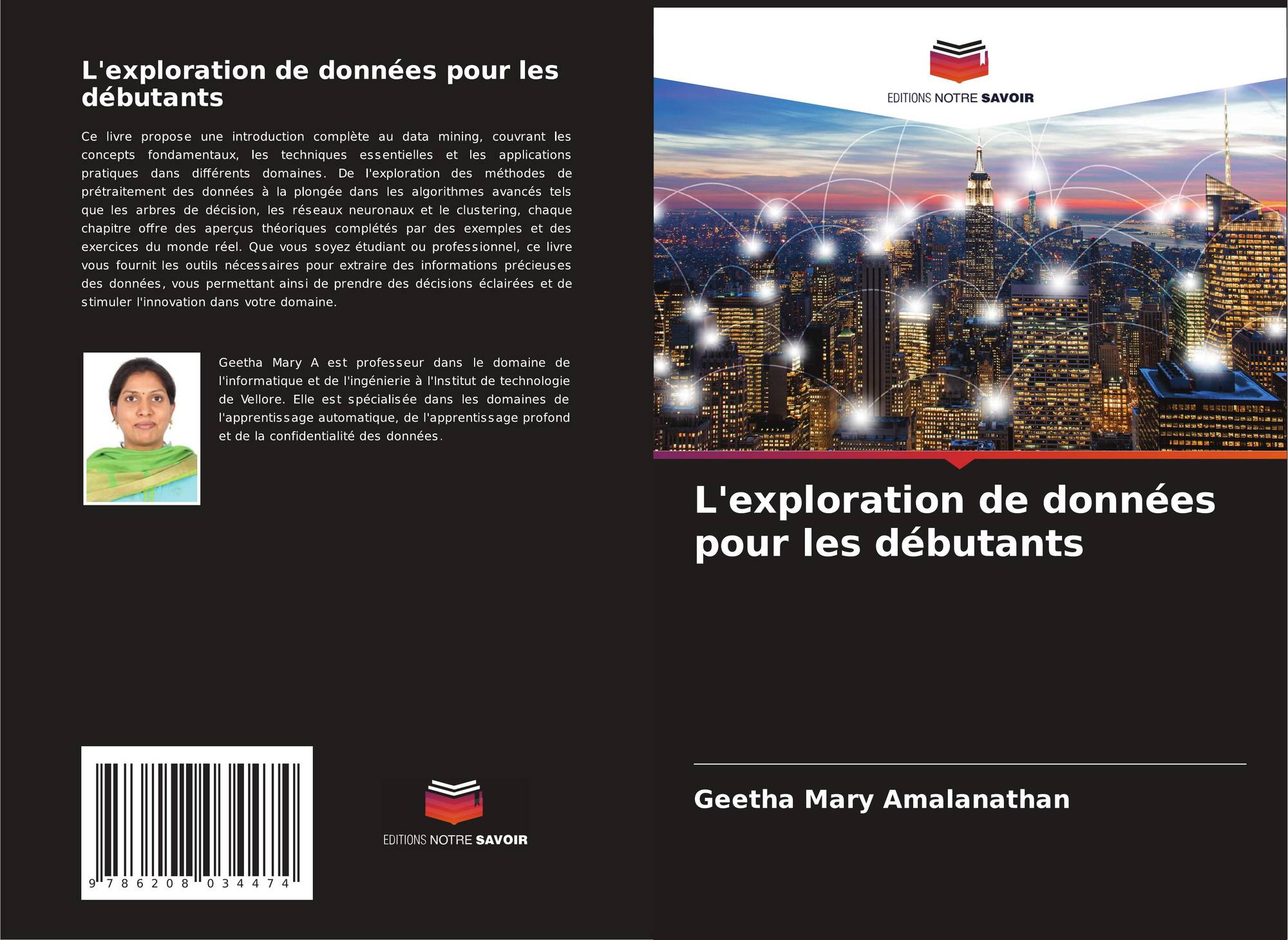 L'exploration de données pour les débutants

Ce livre propose une introduction complète au data mining, couvrant les concepts fondamentaux, les techniques essentielles et les applications pratiques dans différents domaines. De l'exploration des méthodes de prétraitement des données à la plongée dans les algorithmes avancés tels que les arbres de décision, les réseaux neuronaux et le clustering, chaque chapitre offre des aperçus théoriques complétés par des exemples et des exercices du monde réel. Que vous soyez étudiant ou professionnel, ce livre vous fournit les outils nécessaires pour extraire des informations précieuses des données, vous permettant ainsi de prendre des décisions éclairées et de stimuler l'innovation dans votre domaine.

Geetha Mary A est professeur dans le domaine de l'informatique et de l'ingénierie à l'Institut de technologie de Vellore. Elle est spécialisée dans les domaines de l'apprentissage automatique, de l'apprentissage profond et de la confidentialité des données.

9 786208 034474

EDITIONS NOTRE SAVOIR

EDITIONS NOTRE SAVOIR

L'exploration de données pour les débutants

Geetha Mary Amalanathan